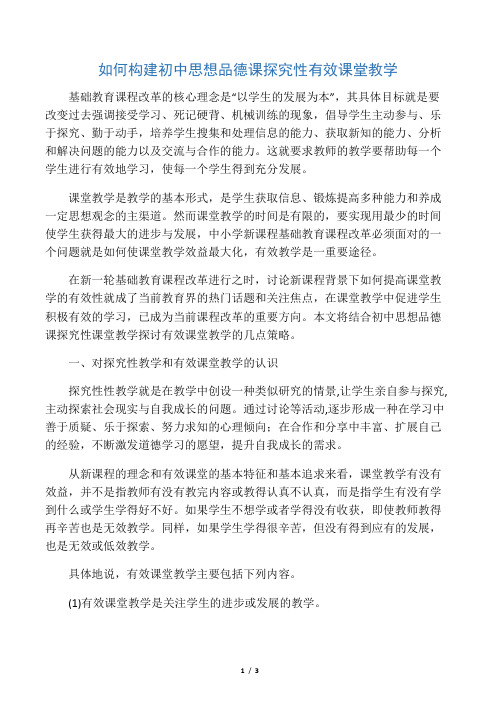 如何构建初中思想品德课探究性有效课堂教学

基础教育课程改革的核心理念是“以学生的发展为本”，其具体目标就是要改变过去强调接受学习、死记硬背、机械训练的现象，倡导学生主动参与、乐于探究、勤于动手，培养学生搜集和处理信息的能力、获取新知的能力、分析和解决问题的能力以及交流与合作的能力。这就要求教师的教学要帮助每一个学生进行有效地学习，使每一个学生得到充分发展。

课堂教学是教学的基本形式，是学生获取信息、锻炼提高多种能力和养成一定思想观念的主渠道。然而课堂教学的时间是有限的，要实现用最少的时间使学生获得最大的进步与发展，中小学新课程基础教育课程改革必须面对的一个问题就是如何使课堂教学效益最大化，有效教学是一重要途径。

在新一轮基础教育课程改革进行之时，讨论新课程背景下如何提高课堂教学的有效性就成了当前教育界的热门话题和关注焦点，在课堂教学中促进学生积极有效的学习，已成为当前课程改革的重要方向。本文将结合初中思想品德课探究性课堂教学探讨有效课堂教学的几点策略。

一、对探究性教学和有效课堂教学的认识

探究性性教学就是在教学中创设一种类似研究的情景,让学生亲自参与探究,主动探索社会现实与自我成长的问题。通过讨论等活动,逐步形成一种在学习中善于质疑、乐于探索、努力求知的心理倾向；在合作和分享中丰富、扩展自己的经验，不断激发道德学习的愿望，提升自我成长的需求。

从新课程的理念和有效课堂的基本特征和基本追求来看，课堂教学有没有效益，并不是指教师有没有教完内容或教得认真不认真，而是指学生有没有学到什么或学生学得好不好。如果学生不想学或者学得没有收获，即使教师教得再辛苦也是无效教学。同样，如果学生学得很辛苦，但没有得到应有的发展，也是无效或低效教学。

具体地说，有效课堂教学主要包括下列内容。

(1)有效课堂教学是关注学生的进步或发展的教学。

1 / 3